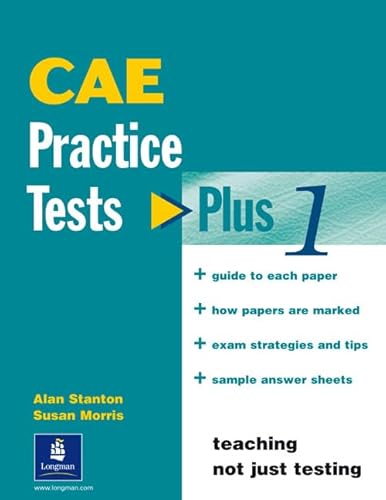 CAE

Practice Tests Plus 1

+ guide to each paper

+ how papers are marked

+ exam strategies and tips

+ sample answer sheets

Alan Stanton
Susan Morris

Longman

www.longman.com

teaching
not just testing